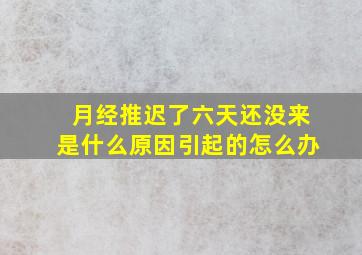 月经推迟了六天还没来
是什么原因引起的怎么办